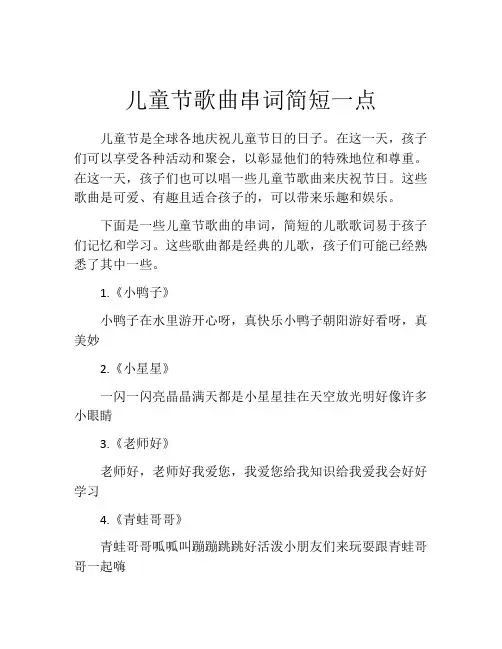 儿童节歌曲串词简短一点

儿童节是全球各地庆祝儿童节日的日子。在这一天，孩子们可以享受各种活动和聚会，以彰显他们的特殊地位和尊重。在这一天，孩子们也可以唱一些儿童节歌曲来庆祝节日。这些歌曲是可爱、有趣且适合孩子的，可以带来乐趣和娱乐。

下面是一些儿童节歌曲的串词，简短的儿歌歌词易于孩子们记忆和学习。这些歌曲都是经典的儿歌，孩子们可能已经熟悉了其中一些。

1.《小鸭子》

小鸭子在水里游开心呀，真快乐小鸭子朝阳游好看呀，真美妙

2.《小星星》

一闪一闪亮晶晶满天都是小星星挂在天空放光明好像许多小眼睛

3.《老师好》

老师好，老师好我爱您，我爱您给我知识给我爱我会好好学习

4.《青蛙哥哥》

青蛙哥哥呱呱叫蹦蹦跳跳好活泼小朋友们来玩耍跟青蛙哥哥一起嗨